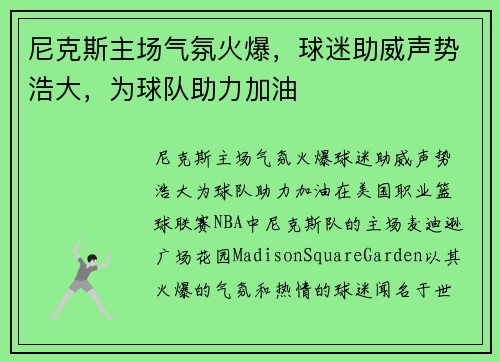 尼克斯主场气氛火爆，球迷助威声势浩大，为球队助力加油

尼克斯主场气氛火爆球迷助威声势浩大为球队助力加油在美国职业篮球联赛NBA中尼克斯队的主场麦迪逊广场花园MadisonSquareGarden以其火爆的气氛和热情的球迷闻名于世